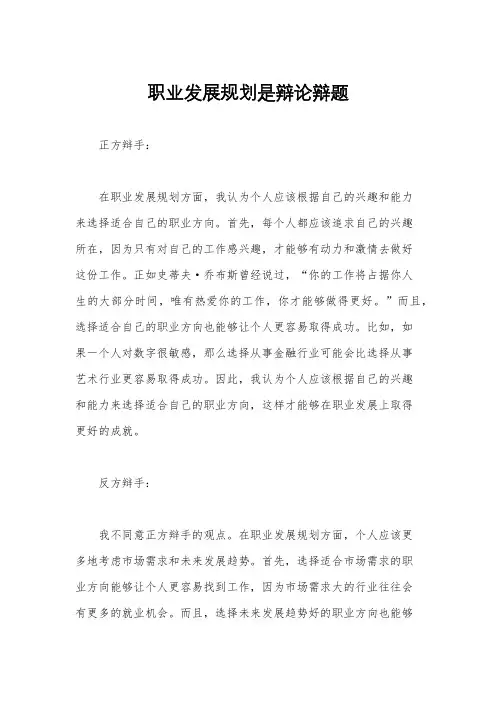 职业发展规划是辩论辩题

正方辩手：

在职业发展规划方面，我认为个人应该根据自己的兴趣和能力来选择适合自己的职业方向。首先，每个人都应该追求自己的兴趣所在，因为只有对自己的工作感兴趣，才能够有动力和激情去做好这份工作。正如史蒂夫·乔布斯曾经说过，“你的工作将占据你人生的大部分时间，唯有热爱你的工作，你才能够做得更好。”而且，选择适合自己的职业方向也能够让个人更容易取得成功。比如，如果一个人对数字很敏感，那么选择从事金融行业可能会比选择从事艺术行业更容易取得成功。因此，我认为个人应该根据自己的兴趣和能力来选择适合自己的职业方向，这样才能够在职业发展上取得更好的成就。

反方辩手：

我不同意正方辩手的观点。在职业发展规划方面，个人应该更多地考虑市场需求和未来发展趋势。首先，选择适合市场需求的职业方向能够让个人更容易找到工作，因为市场需求大的行业往往会有更多的就业机会。而且，选择未来发展趋势好的职业方向也能够